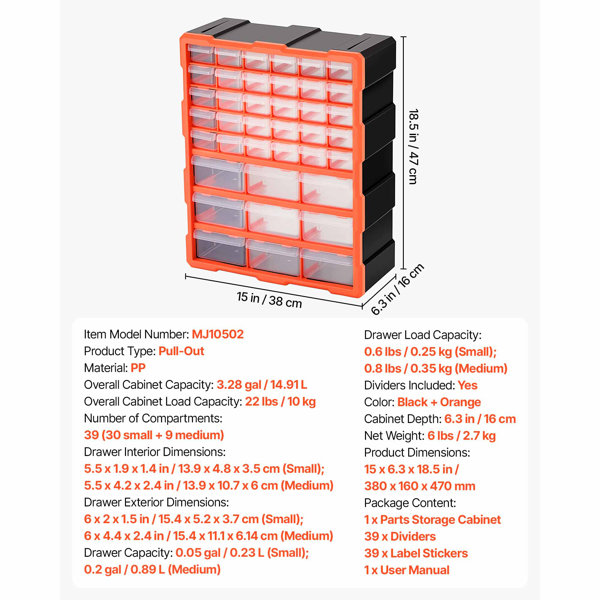 18.5 in / 47 cm

15 in / 38 cm

6.3 in / 16 cm

Item Model Number: MJ10502
Product Type: Pull-Out
Material: PP
Overall Cabinet Capacity: 3.28 gal / 14.91 L
Overall Cabinet Load Capacity: 22 lbs / 10 kg
Number of Compartments:
39 (30 small + 9 medium)
Drawer Interior Dimensions:
5.5 x 1.9 x 1.4 in / 13.9 x 4.8 x 3.5 cm (Small);
5.5 x 4.2 x 2.4 in / 13.9 x 10.7 x 6 cm (Medium)
Drawer Exterior Dimensions:
6 x 2 x 1.5 in / 15.4 x 5.2 x 3.7 cm (Small);
6 x 4.4 x 2.4 in / 15.4 x 11.1 x 6.14 cm (Medium)
Drawer Capacity: 0.05 gal / 0.23 L (Small);
0.2 gal / 0.89 L (Medium)

Drawer Load Capacity:
0.6 lbs / 0.25 kg (Small);
0.8 lbs / 0.35 kg (Medium)
Dividers Included: Yes
Color: Black + Orange
Cabinet Depth: 6.3 in / 16 cm
Net Weight: 6 lbs / 2.7 kg
Product Dimensions:
15 x 6.3 x 18.5 in /
380 x 160 x 470 mm
Package Content:
1 x Parts Storage Cabinet
39 x Dividers
39 x Label Stickers
1 x User Manual